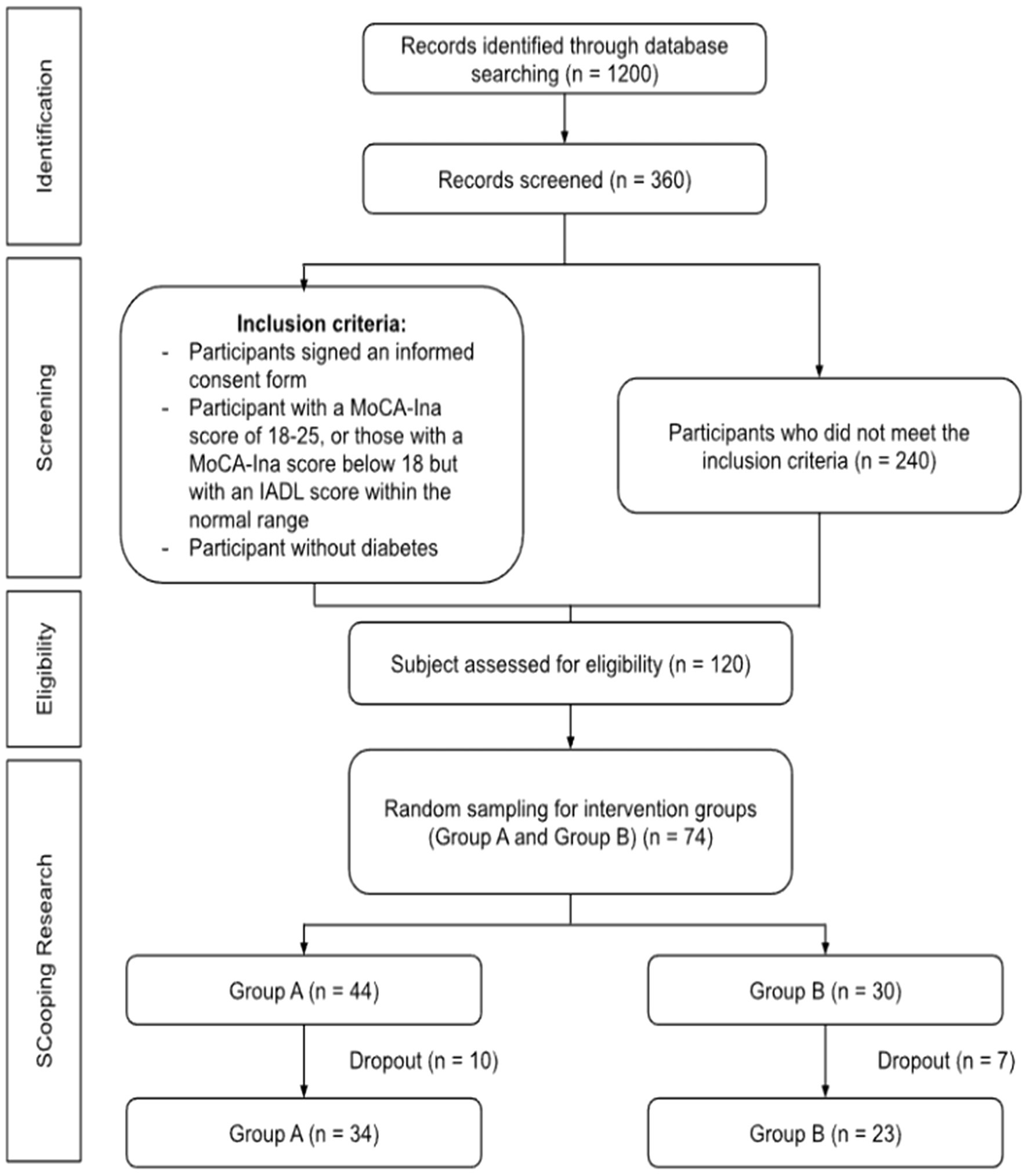 Identification

Records identified through database searching (n = 1200)

Records screened (n = 360)

Screening

Inclusion criteria:
- Participants signed an informed consent form
- Participant with a MoCA-Ina score of 18-25, or those with a MoCA-Ina score below 18 but with an IADL score within the normal range
- Participant without diabetes

Participants who did not meet the inclusion criteria (n = 240)

Eligibility

Subject assessed for eligibility (n = 120)

SCooping Research

Random sampling for intervention groups (Group A and Group B) (n = 74)

Group A (n = 44)

Group B (n = 30)

Dropout (n = 10)

Dropout (n = 7)

Group A (n = 34)

Group B (n = 23)